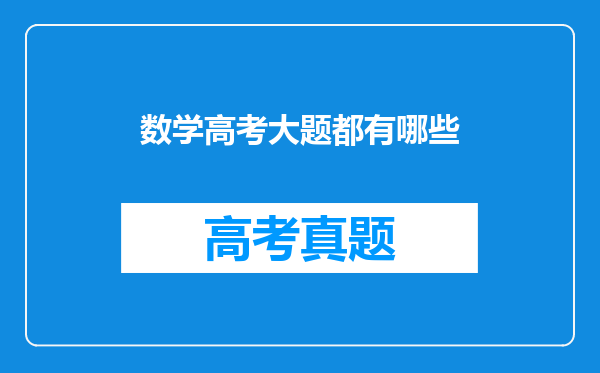 数学高考大题都有哪些

高考真题